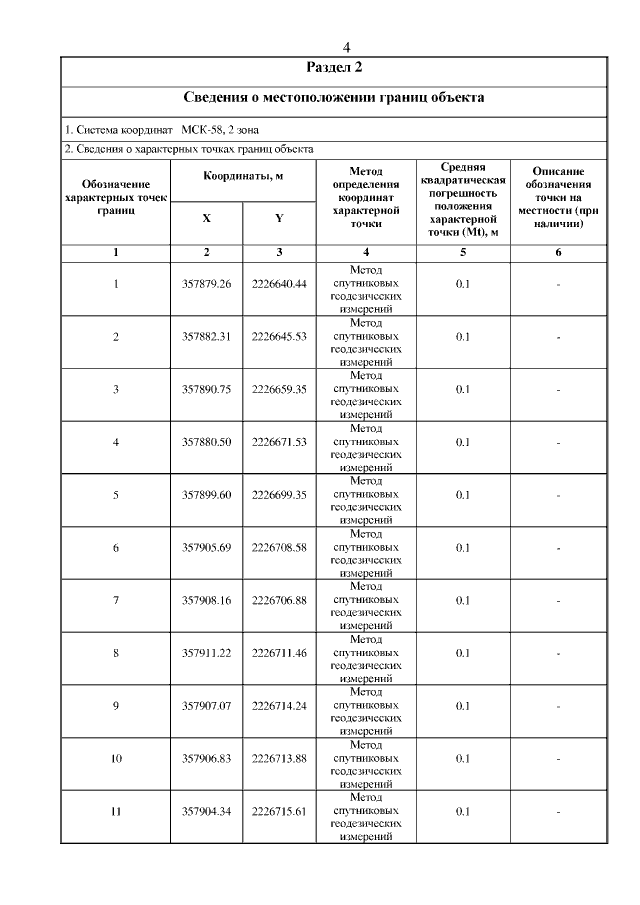 4

Раздел 2

Сведения о местоположении границ объекта

1. Система координат МСК-58, 2 зона

2. Сведения о характерных точках границ объекта

| Обозначение характерных точек границ | Координаты, м X | Координаты, м Y | Метод определения координат характерной точки | Средняя квадратическая погрешность положения характерной точки (Mt), м | Описание обозначения точки на местности (при наличии) |
|---|---|---|---|---|---|
| 1 | 2 | 3 | 4 | 5 | 6 |
| 1 | 357879.26 | 2226640.44 | Метод спутниковых геодезических измерений | 0.1 | - |
| 2 | 357882.31 | 2226645.53 | Метод спутниковых геодезических измерений | 0.1 | - |
| 3 | 357890.75 | 2226659.35 | Метод спутниковых геодезических измерений | 0.1 | - |
| 4 | 357880.50 | 2226671.53 | Метод спутниковых геодезических измерений | 0.1 | - |
| 5 | 357899.60 | 2226699.35 | Метод спутниковых геодезических измерений | 0.1 | - |
| 6 | 357905.69 | 2226708.58 | Метод спутниковых геодезических измерений | 0.1 | - |
| 7 | 357908.16 | 2226706.88 | Метод спутниковых геодезических измерений | 0.1 | - |
| 8 | 357911.22 | 2226711.46 | Метод спутниковых геодезических измерений | 0.1 | - |
| 9 | 357907.07 | 2226714.24 | Метод спутниковых геодезических измерений | 0.1 | - |
| 10 | 357906.83 | 2226713.88 | Метод спутниковых геодезических измерений | 0.1 | - |
| 11 | 357904.34 | 2226715.61 | Метод спутниковых геодезических измерений | 0.1 | - |